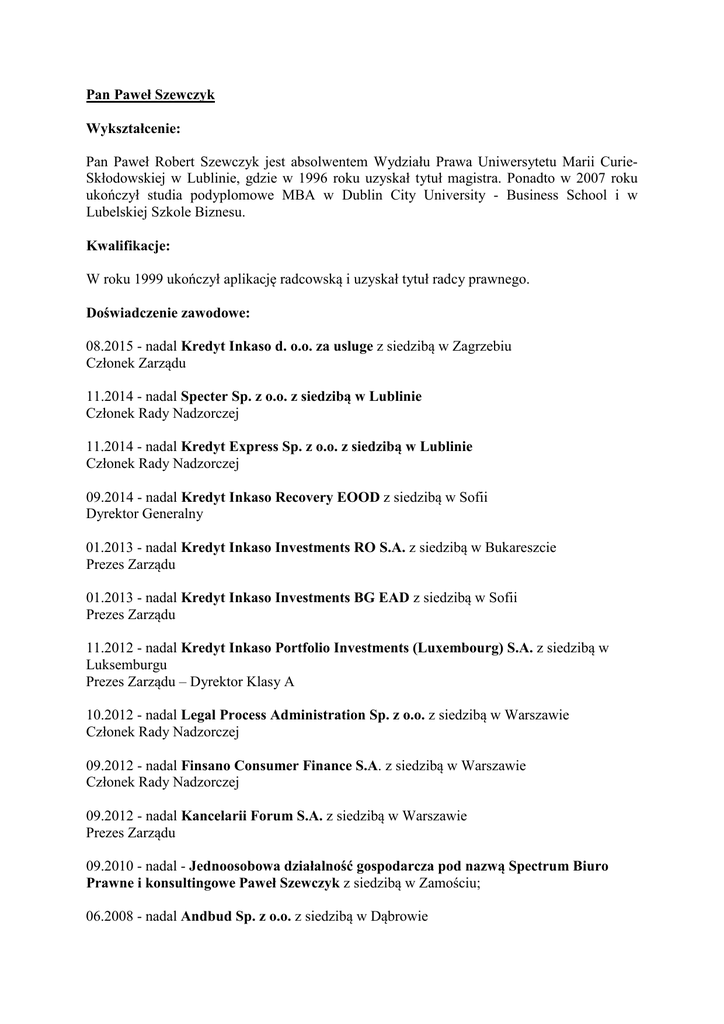 Pan Paweł Szewczyk

Wykształcenie:

Pan Paweł Robert Szewczyk jest absolwentem Wydziału Prawa Uniwersytetu Marii Curie-Skłodowskiej w Lublinie, gdzie w 1996 roku uzyskał tytuł magistra. Ponadto w 2007 roku ukończył studia podyplomowe MBA w Dublin City University - Business School i w Lubelskiej Szkole Biznesu.

Kwalifikacje:

W roku 1999 ukończył aplikację radcowską i uzyskał tytuł radcy prawnego.

Doświadczenie zawodowe:

08.2015 - nadal Kredyt Inkaso d. o.o. za usluge z siedzibą w Zagrzebiu
Członek Zarządu

11.2014 - nadal Specter Sp. z o.o. z siedzibą w Lublinie
Członek Rady Nadzorczej

11.2014 - nadal Kredyt Express Sp. z o.o. z siedzibą w Lublinie
Członek Rady Nadzorczej

09.2014 - nadal Kredyt Inkaso Recovery EOOD z siedzibą w Sofii
Dyrektor Generalny

01.2013 - nadal Kredyt Inkaso Investments RO S.A. z siedzibą w Bukareszcie
Prezes Zarządu

01.2013 - nadal Kredyt Inkaso Investments BG EAD z siedzibą w Sofii
Prezes Zarządu

11.2012 - nadal Kredyt Inkaso Portfolio Investments (Luxembourg) S.A. z siedzibą w Luksemburgu
Prezes Zarządu – Dyrektor Klasy A

10.2012 - nadal Legal Process Administration Sp. z o.o. z siedzibą w Warszawie
Członek Rady Nadzorczej

09.2012 - nadal Finsano Consumer Finance S.A. z siedzibą w Warszawie
Członek Rady Nadzorczej

09.2012 - nadal Kancelarii Forum S.A. z siedzibą w Warszawie
Prezes Zarządu

09.2010 - nadal - Jednoosobowa działalność gospodarcza pod nazwą Spectrum Biuro Prawne i konsultingowe Paweł Szewczyk z siedzibą w Zamościu;

06.2008 - nadal Andbud Sp. z o.o. z siedzibą w Dąbrowie